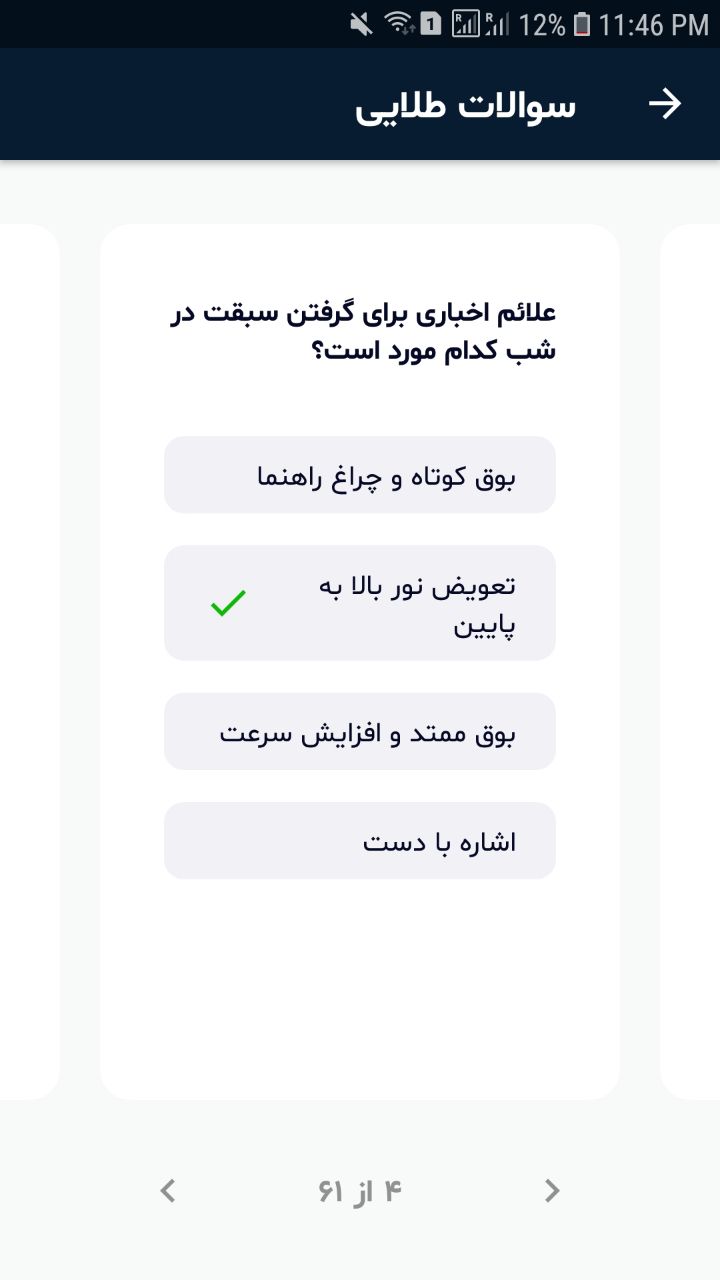 12% 11:46 PM

سوالات طلایی

علائم اخباری برای گرفتن سبقت در شب کدام مورد است؟

بوق کوتاه و چراغ راهنما

تعویض نور بالا به پایین

بوق ممتد و افزایش سرعت

اشاره با دست

۴ از ۶۱